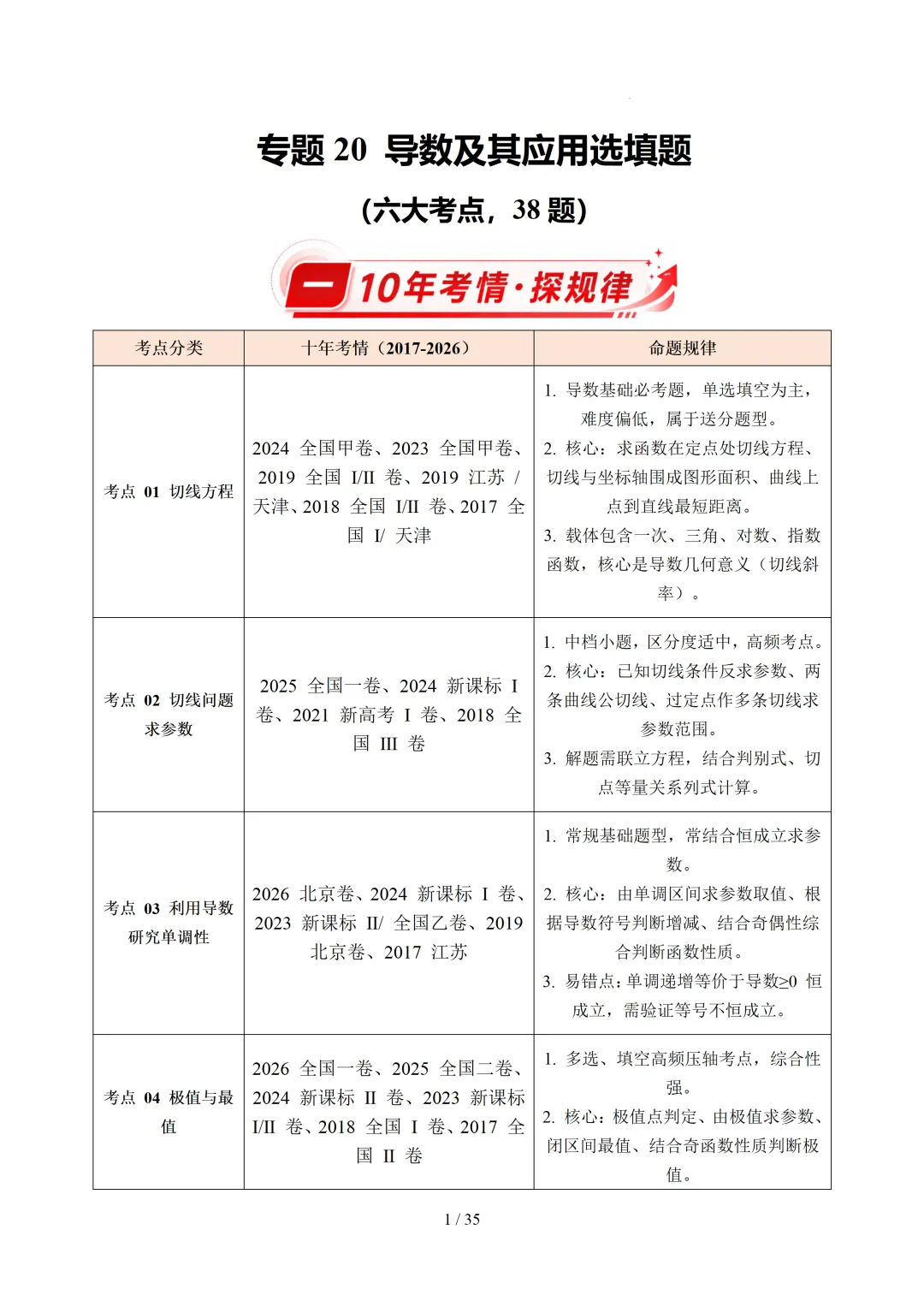 专题 20 导数及其应用选填题

(六大考点，38 题)

一 10年考情·探规律

| 考点分类 | 十年考情（2017-2026） | 命题规律 |
|---|---|---|
| 考点 01 切线方程 | 2024 全国甲卷、2023 全国甲卷、2019 全国 I/II 卷、2019 江苏 / 天津、2018 全国 I/II 卷、2017 全国 I/ 天津 | 1. 导数基础必考题，单选填空为主，难度偏低，属于送分题型。 2. 核心：求函数在定点处切线方程、切线与坐标轴围成图形面积、曲线上点到直线最短距离。 3. 载体包含一次、三角、对数、指数函数，核心是导数几何意义（切线斜率）。 |
| 考点 02 切线问题求参数 | 2025 全国一卷、2024 新课标 I 卷、2021 新高考 I 卷、2018 全国 III 卷 | 1. 中档小题，区分度适中，高频考点。 2. 核心：已知切线条件反求参数、两条曲线公切线、过定点作多条切线求参数范围。 3. 解题需联立方程，结合判别式、切点等量关系列式计算。 |
| 考点 03 利用导数研究单调性 | 2026 北京卷、2024 新课标 I 卷、2023 新课标 II/ 全国乙卷、2019 北京卷、2017 江苏 | 1. 常规基础题型，常结合恒成立求参数。 2. 核心：由单调区间求参数取值、根据导数符号判断增减、结合奇偶性综合判断函数性质。 3. 易错点：单调递增等价于导数≥0 恒成立，需验证等号不恒成立。 |
| 考点 04 极值与最值 | 2026 全国一卷、2025 全国二卷、2024 新课标 II 卷、2023 新课标 I/II 卷、2018 全国 I 卷、2017 全国 II 卷 | 1. 多选、填空高频压轴考点，综合性强。 2. 核心：极值点判定、由极值求参数、闭区间最值、结合奇函数性质判断极值。 |

1 / 35